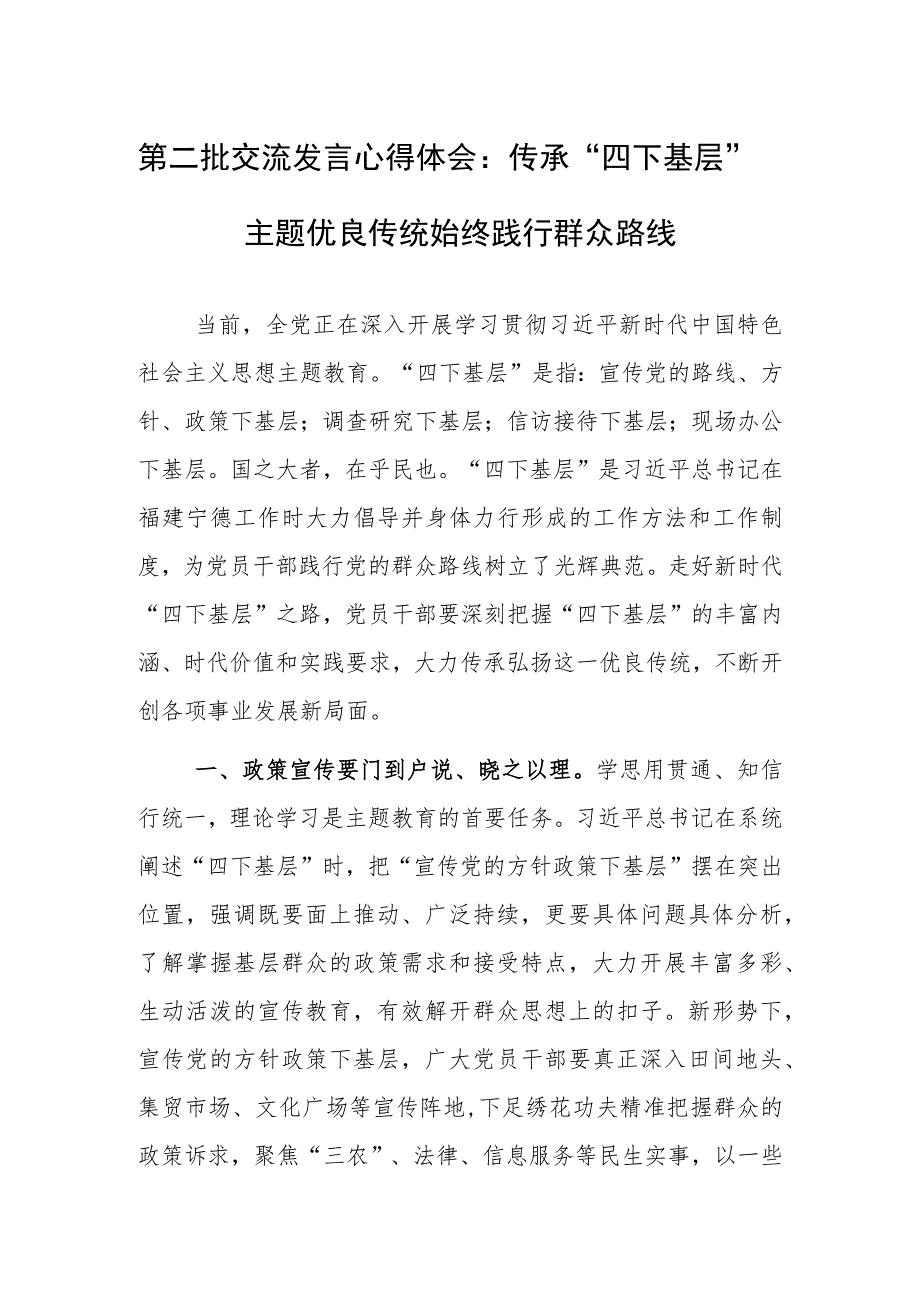 第二批交流发言心得体会：传承“四下基层”主题优良传统始终践行群众路线

当前，全党正在深入开展学习贯彻习近平新时代中国特色社会主义思想主题教育。“四下基层”是指：宣传党的路线、方针、政策下基层；调查研究下基层；信访接待下基层；现场办公下基层。国之大者，在乎民也。“四下基层”是习近平总书记在福建宁德工作时大力倡导并身体力行形成的工作方法和工作制度，为党员干部践行党的群众路线树立了光辉典范。走好新时代“四下基层”之路，党员干部要深刻把握“四下基层”的丰富内涵、时代价值和实践要求，大力传承弘扬这一优良传统，不断开创各项事业发展新局面。

一、政策宣传要门到户说、晓之以理。学思用贯通、知信行统一，理论学习是主题教育的首要任务。习近平总书记在系统阐述“四下基层”时，把“宣传党的方针政策下基层”摆在突出位置，强调既要面上推动、广泛持续，更要具体问题具体分析，了解掌握基层群众的政策需求和接受特点，大力开展丰富多彩、生动活泼的宣传教育，有效解开群众思想上的扣子。新形势下，宣传党的方针政策下基层，广大党员干部要真正深入田间地头、集贸市场、文化广场等宣传阵地，下足绣花功夫精准把握群众的政策诉求，聚焦“三农”、法律、信息服务等民生实事，以一些